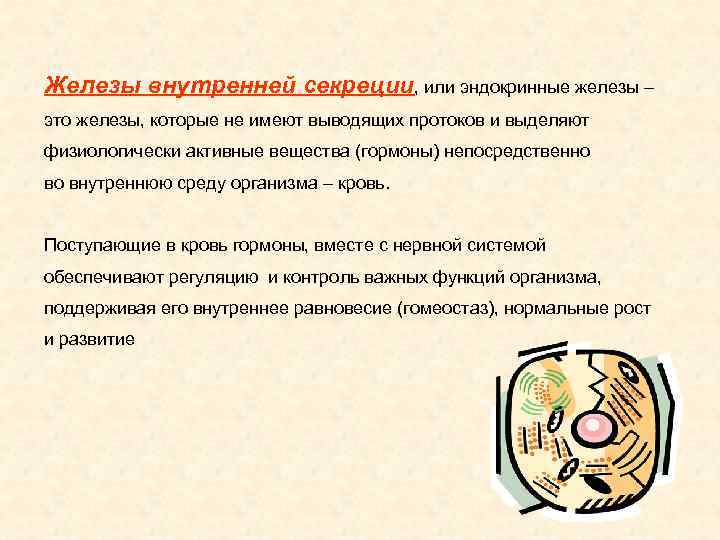 Железы внутренней секреции, или эндокринные железы – это железы, которые не имеют выводящих протоков и выделяют физиологически активные вещества (гормоны) непосредственно во внутреннюю среду организма – кровь.

Поступающие в кровь гормоны, вместе с нервной системой обеспечивают регуляцию и контроль важных функций организма, поддерживая его внутреннее равновесие (гомеостаз), нормальные рост и развитие